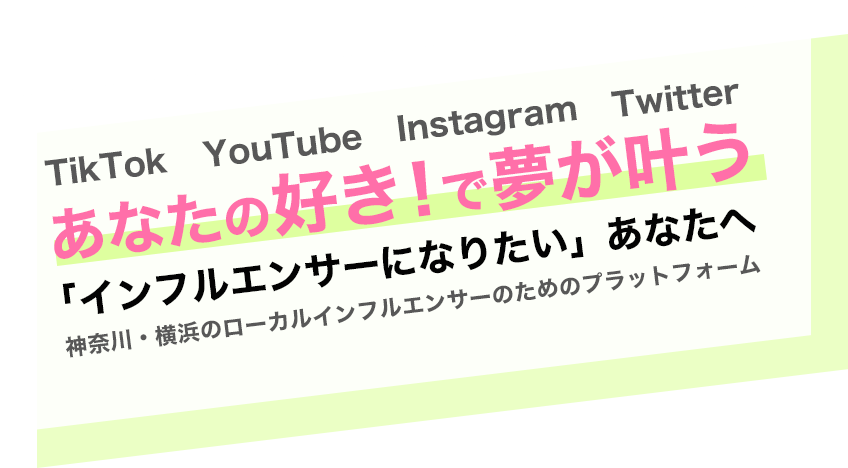 TikTok YouTube Instagram Twitter

あなたの好き！で夢が叶う

「インフルエンサーになりたい」あなたへ

神奈川・横浜のローカルインフルエンサーのためのプラットフォーム